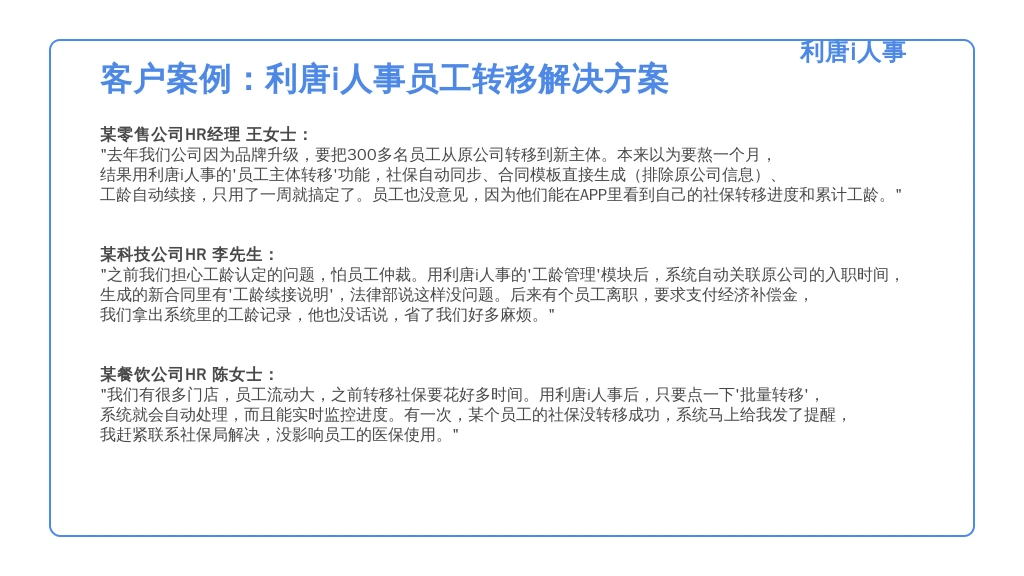 利唐i人事

客户案例：利唐i人事员工转移解决方案

某零售公司HR经理 王女士：
"去年我们公司因为品牌升级，要把300多名员工从原公司转移到新主体。本来以为要熬一个月，结果用利唐i人事的'员工主体转移'功能，社保自动同步、合同模板直接生成（排除原公司信息）、工龄自动续接，只用了一周就搞定了。员工也没意见，因为他们能在APP里看到自己的社保转移进度和累计工龄。"

某科技公司HR 李先生：
"之前我们担心工龄认定的问题，怕员工仲裁。用利唐i人事的'工龄管理'模块后，系统自动关联原公司的入职时间，生成的新合同里有'工龄续接说明'，法律部说这样没问题。后来有个员工离职，要求支付经济补偿金，我们拿出系统里的工龄记录，他也没话说，省了我们好多麻烦。"

某餐饮公司HR 陈女士：
"我们有很多门店，员工流动大，之前转移社保要花好多时间。用利唐i人事后，只要点一下'批量转移'，系统就会自动处理，而且能实时监控进度。有一次，某个员工的社保没转移成功，系统马上给我发了提醒，我赶紧联系社保局解决，没影响员工的医保使用。"